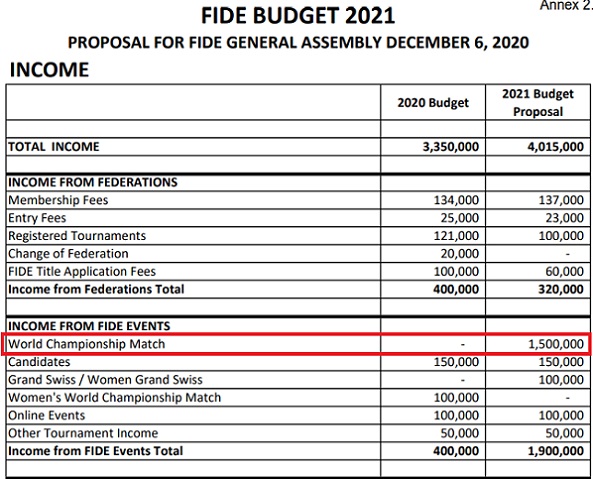 Annex 2.

FIDE BUDGET 2021

PROPOSAL FOR FIDE GENERAL ASSEMBLY DECEMBER 6, 2020

INCOME

| | 2020 Budget | 2021 Budget Proposal |
|---|---|---|
| | | |
| TOTAL INCOME | 3,350,000 | 4,015,000 |
| | | |
| INCOME FROM FEDERATIONS | | |
| Membership Fees | 134,000 | 137,000 |
| Entry Fees | 25,000 | 23,000 |
| Registered Tournaments | 121,000 | 100,000 |
| Change of Federation | 20,000 | - |
| FIDE Title Application Fees | 100,000 | 60,000 |
| Income from Federations Total | 400,000 | 320,000 |
| | | |
| INCOME FROM FIDE EVENTS | | |
| World Championship Match | - | 1,500,000 |
| Candidates | 150,000 | 150,000 |
| Grand Swiss / Women Grand Swiss | - | 100,000 |
| Women's World Championship Match | 100,000 | - |
| Online Events | 100,000 | 100,000 |
| Other Tournament Income | 50,000 | 50,000 |
| Income from FIDE Events Total | 400,000 | 1,900,000 |
| | | |